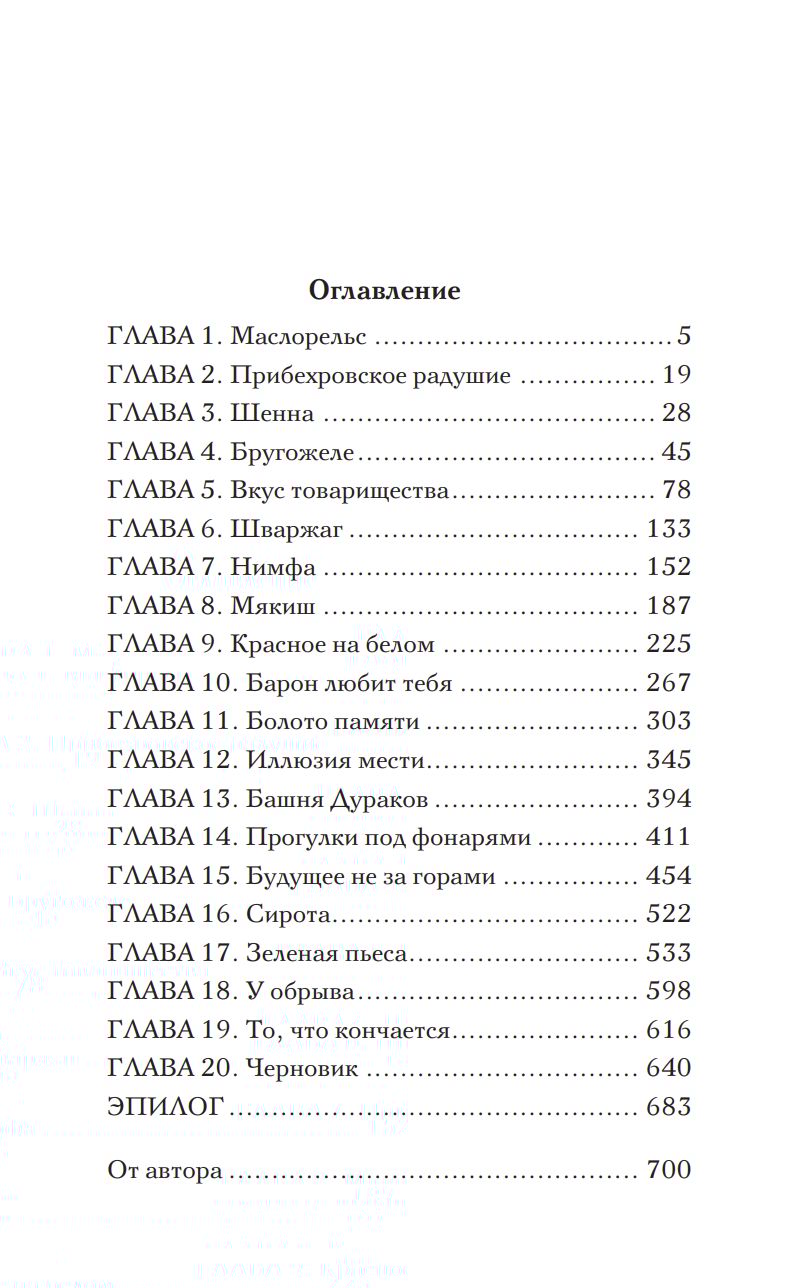 Оглавление

ГЛАВА 1. Маслорельс 5
ГЛАВА 2. Прибехровское радушие 19
ГЛАВА 3. Шенна 28
ГЛАВА 4. Бругожеле 45
ГЛАВА 5. Вкус товарищества 78
ГЛАВА 6. Шваржаг 133
ГЛАВА 7. Нимфа 152
ГЛАВА 8. Мякиш 187
ГЛАВА 9. Красное на белом 225
ГЛАВА 10. Барон любит тебя 267
ГЛАВА 11. Болото памяти 303
ГЛАВА 12. Иллюзия мести 345
ГЛАВА 13. Башня Дураков 394
ГЛАВА 14. Прогулки под фонарями 411
ГЛАВА 15. Будущее не за горами 454
ГЛАВА 16. Сирота 522
ГЛАВА 17. Зеленая пьеса 533
ГЛАВА 18. У обрыва 598
ГЛАВА 19. То, что кончается 616
ГЛАВА 20. Черновик 640
ЭПИЛОГ 683

От автора 700